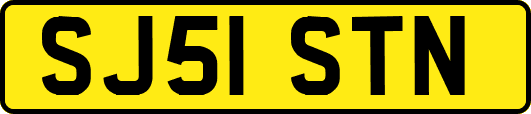 SJ51 STN